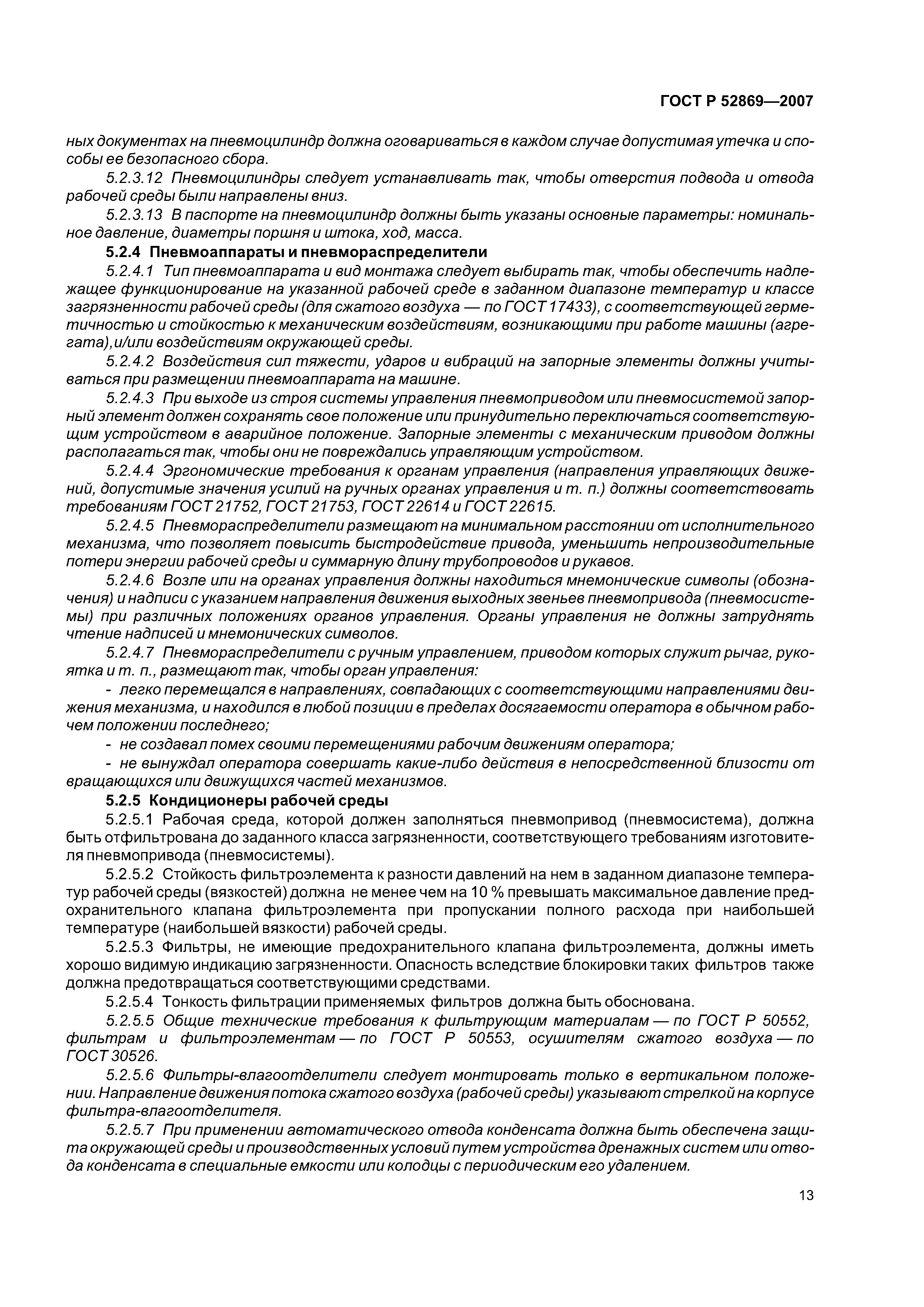 ГОСТ Р 52869—2007

ных документах на пневмоцилиндр должна оговариваться в каждом случае допустимая утечка и способы ее безопасного сбора.

5.2.3.12 Пневмоцилиндры следует устанавливать так, чтобы отверстия подвода и отвода рабочей среды были направлены вниз.

5.2.3.13 В паспорте на пневмоцилиндр должны быть указаны основные параметры: номинальное давление, диаметры поршня и штока, ход, масса.

5.2.4 Пневмоаппараты и пневмораспределители

5.2.4.1 Тип пневмоаппарата и вид монтажа следует выбирать так, чтобы обеспечить надлежащее функционирование на указанной рабочей среде в заданном диапазоне температур и классе загрязненности рабочей среды (для сжатого воздуха — по ГОСТ 17433), с соответствующей герметичностью и стойкостью к механическим воздействиям, возникающими при работе машины (агрегата),и/или воздействиям окружающей среды.

5.2.4.2 Воздействия сил тяжести, ударов и вибраций на запорные элементы должны учитываться при размещении пневмоаппарата на машине.

5.2.4.3 При выходе из строя системы управления пневмоприводом или пневмосистемой запорный элемент должен сохранять свое положение или принудительно переключаться соответствующим устройством в аварийное положение. Запорные элементы с механическим приводом должны располагаться так, чтобы они не повреждались управляющим устройством.

5.2.4.4 Эргономические требования к органам управления (направления управляющих движений, допустимые значения усилий на ручных органах управления и т. п.) должны соответствовать требованиям ГОСТ 21752, ГОСТ 21753, ГОСТ 22614 и ГОСТ 22615.

5.2.4.5 Пневмораспределители размещают на минимальном расстоянии от исполнительного механизма, что позволяет повысить быстродействие привода, уменьшить непроизводительные потери энергии рабочей среды и суммарную длину трубопроводов и рукавов.

5.2.4.6 Возле или на органах управления должны находиться мнемонические символы (обозначения) и надписи с указанием направления движения выходных звеньев пневмопривода (пневмосистемы) при различных положениях органов управления. Органы управления не должны затруднять чтение надписей и мнемонических символов.

5.2.4.7 Пневмораспределители с ручным управлением, приводом которых служит рычаг, рукоятка и т. п., размещают так, чтобы орган управления:

- легко перемещался в направлениях, совпадающих с соответствующими направлениями движения механизма, и находился в любой позиции в пределах досягаемости оператора в обычном рабочем положении последнего;

- не создавал помех своими перемещениями рабочим движениям оператора;

- не вынуждал оператора совершать какие-либо действия в непосредственной близости от вращающихся или движущихся частей механизмов.

5.2.5 Кондиционеры рабочей среды

5.2.5.1 Рабочая среда, которой должен заполняться пневмопривод (пневмосистема), должна быть отфильтрована до заданного класса загрязненности, соответствующего требованиям изготовителя пневмопривода (пневмосистемы).

5.2.5.2 Стойкость фильтроэлемента к разности давлений на нем в заданном диапазоне температур рабочей среды (вязкостей) должна не менее чем на 10 % превышать максимальное давление предохранительного клапана фильтроэлемента при пропускании полного расхода при наибольшей температуре (наибольшей вязкости) рабочей среды.

5.2.5.3 Фильтры, не имеющие предохранительного клапана фильтроэлемента, должны иметь хорошо видимую индикацию загрязненности. Опасность вследствие блокировки таких фильтров также должна предотвращаться соответствующими средствами.

5.2.5.4 Тонкость фильтрации применяемых фильтров должна быть обоснована.

5.2.5.5 Общие технические требования к фильтрующим материалам — по ГОСТ Р 50552, фильтрам и фильтроэлементам — по ГОСТ Р 50553, осушителям сжатого воздуха — по ГОСТ 30526.

5.2.5.6 Фильтры-влагоотделители следует монтировать только в вертикальном положении. Направление движения потока сжатого воздуха (рабочей среды) указывают стрелкой на корпусе фильтра-влагоотделителя.

5.2.5.7 При применении автоматического отвода конденсата должна быть обеспечена защита окружающей среды и производственных условий путем устройства дренажных систем или отвода конденсата в специальные емкости или колодцы с периодическим его удалением.

13